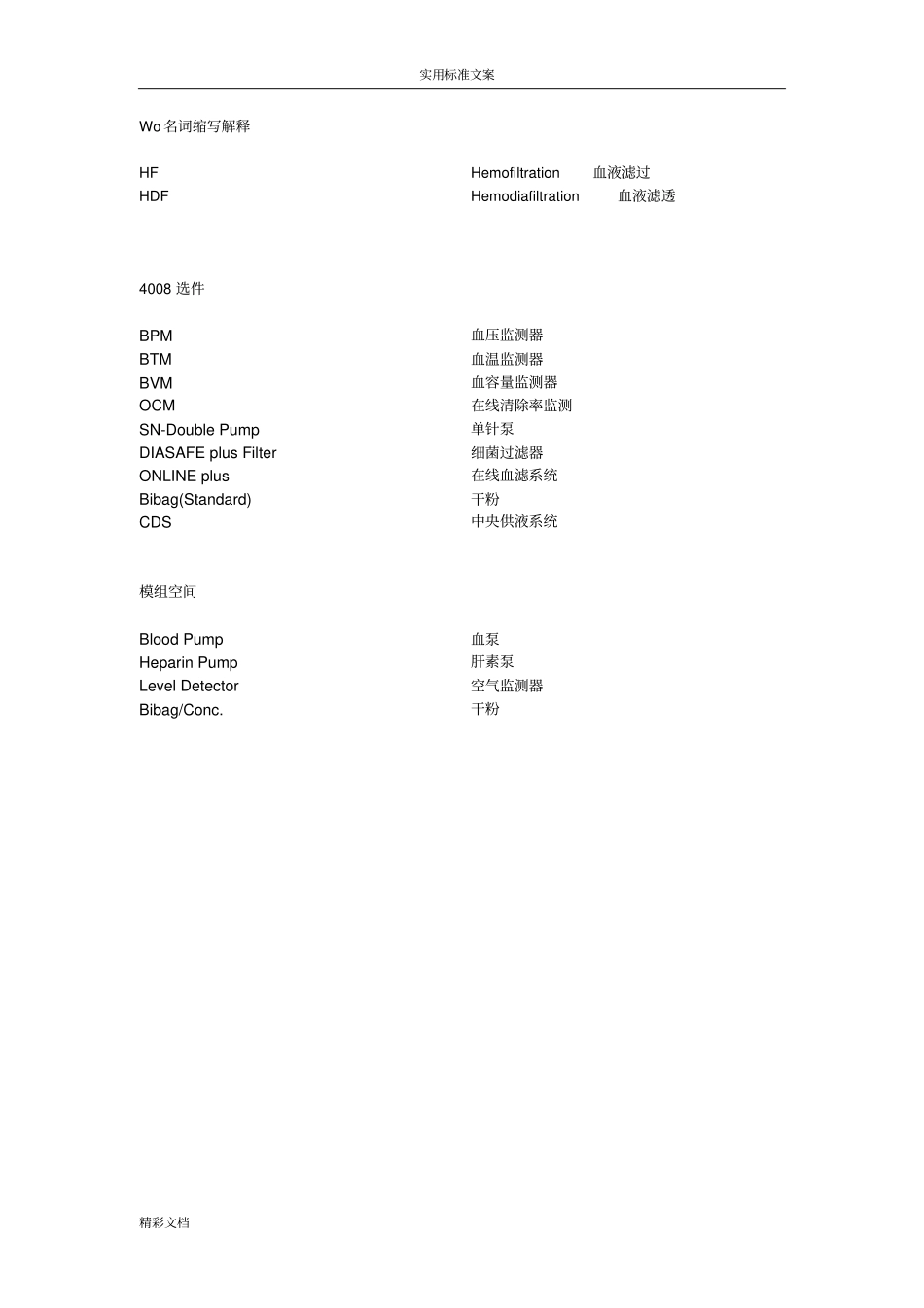 实用标准文案

Wo 名词缩写解释

HF Hemofiltration 血液滤过
HDF Hemodiafiltration 血液滤透

4008 选件

BPM 血压监测器
BTM 血温监测器
BVM 血容量监测器
OCM 在线清除率监测
SN-Double Pump 单针泵
DIASAFE plus Filter 细菌过滤器
ONLINE plus 在线血滤系统
Bibag(Standard) 干粉
CDS 中央供液系统

模组空间

Blood Pump 血泵
Heparin Pump 肝素泵
Level Detector 空气监测器
Bibag/Conc. 干粉

精彩文档